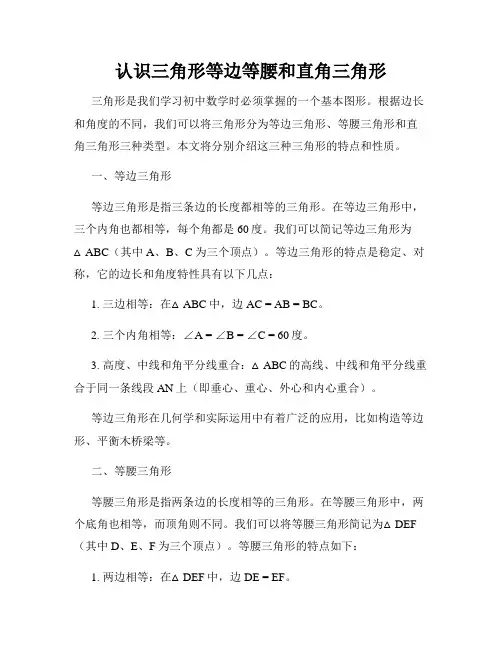 认识三角形等边等腰和直角三角形

三角形是我们学习初中数学时必须掌握的一个基本图形。根据边长和角度的不同，我们可以将三角形分为等边三角形、等腰三角形和直角三角形三种类型。本文将分别介绍这三种三角形的特点和性质。

一、等边三角形

等边三角形是指三条边的长度都相等的三角形。在等边三角形中，三个内角也都相等，每个角都是60度。我们可以简记等边三角形为$\triangle ABC$（其中A、B、C为三个顶点）。等边三角形的特点是稳定、对称，它的边长和角度特性具有以下几点：

1. 三边相等：在$\triangle ABC$中，边$AC = AB = BC$。

2. 三个内角相等：$\angle A = \angle B = \angle C = 60$度。

3. 高度、中线和角平分线重合：$\triangle ABC$的高线、中线和角平分线重合于同一条线段AN上（即垂心、重心、外心和内心重合）。

等边三角形在几何学和实际运用中有着广泛的应用，比如构造等边形、平衡木桥梁等。

二、等腰三角形

等腰三角形是指两条边的长度相等的三角形。在等腰三角形中，两个底角也相等，而顶角则不同。我们可以将等腰三角形简记为$\triangle DEF$（其中D、E、F为三个顶点）。等腰三角形的特点如下：

1. 两边相等：在$\triangle DEF$中，边$DE = EF$。